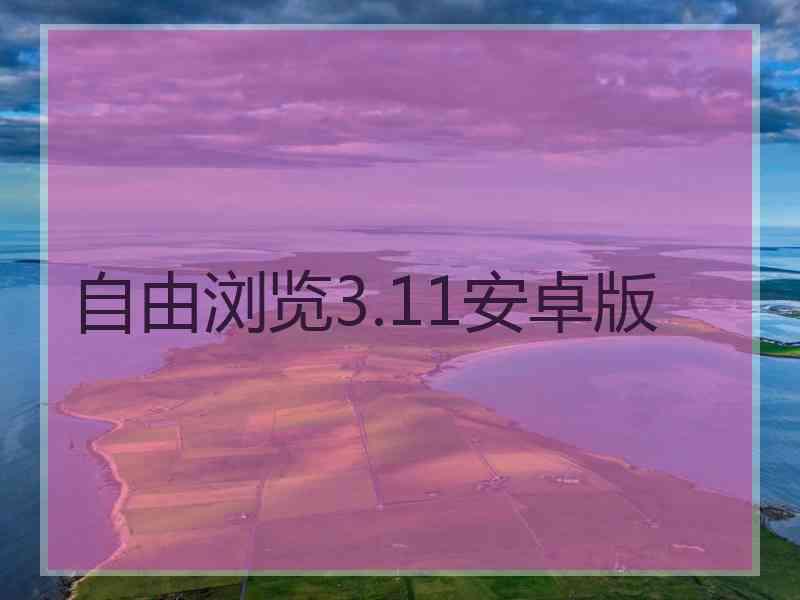 自由浏览3.11安卓版